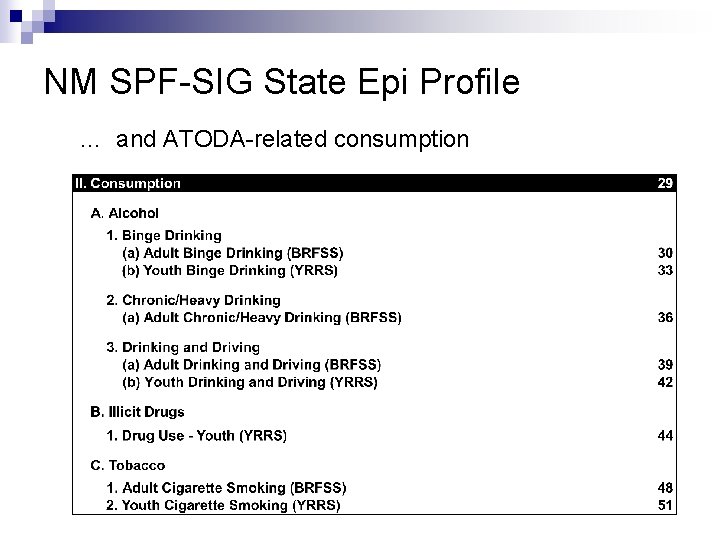 NM SPF-SIG State Epi Profile

… and ATODA-related consumption

II. Consumption 29

A. Alcohol

1. Binge Drinking
(a) Adult Binge Drinking (BRFSS) 30
(b) Youth Binge Drinking (YRRS) 33

2. Chronic/Heavy Drinking
(a) Adult Chronic/Heavy Drinking (BRFSS) 36

3. Drinking and Driving
(a) Adult Drinking and Driving (BRFSS) 39
(b) Youth Drinking and Driving (YRRS) 42

B. Illicit Drugs

1. Drug Use - Youth (YRRS) 44

C. Tobacco

1. Adult Cigarette Smoking (BRFSS) 48
2. Youth Cigarette Smoking (YRRS) 51